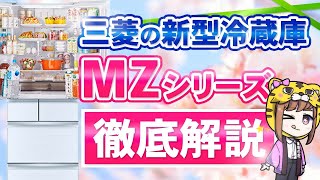 三菱の新型冷蔵庫

MZシリーズ

徹底解説